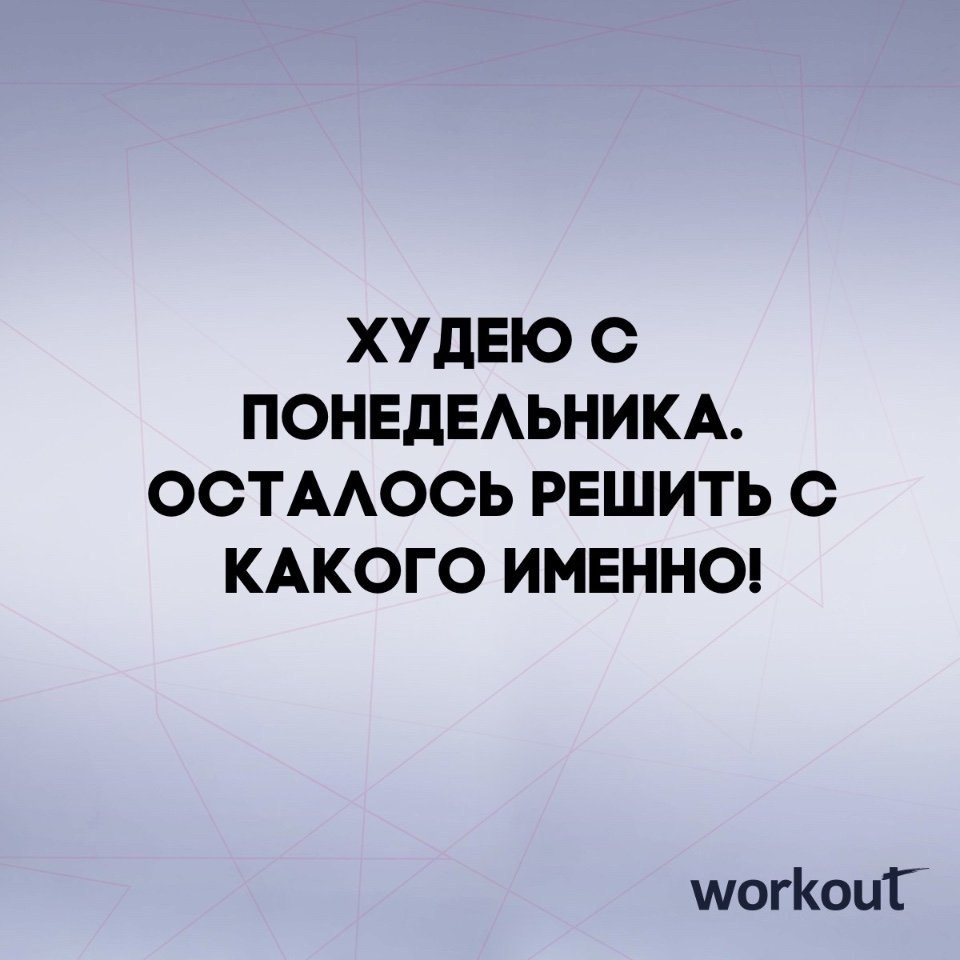 ХУДЕЮ С ПОНЕДЕЛЬНИКА. ОСТАЛОСЬ РЕШИТЬ С КАКОГО ИМЕННО!

workout